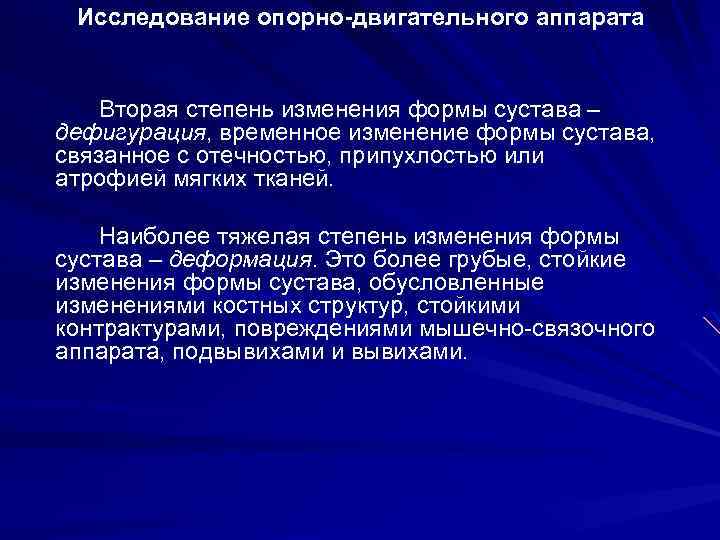 Исследование опорно-двигательного аппарата

Вторая степень изменения формы сустава – дефигурация, временное изменение формы сустава, связанное с отечностью, припухлостью или атрофией мягких тканей.

Наиболее тяжелая степень изменения формы сустава – деформация. Это более грубые, стойкие изменения формы сустава, обусловленные изменениями костных структур, стойкими контрактурами, повреждениями мышечно-связочного аппарата, подвывихами и вывихами.